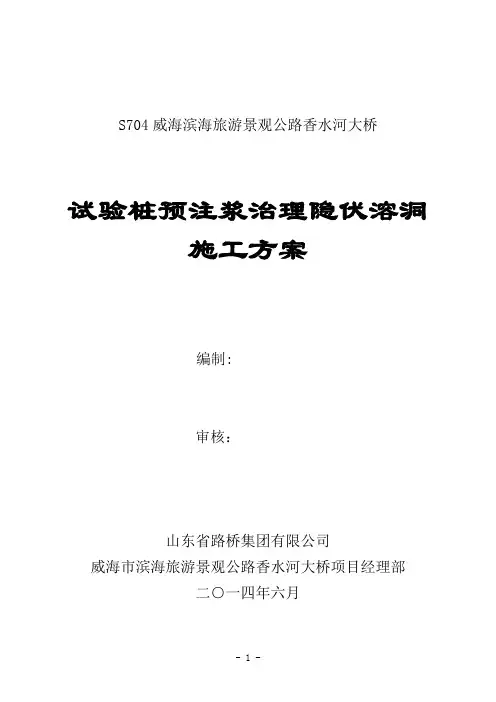 S704威海滨海旅游景观公路香水河大桥

试验桩预注浆治理隐伏溶洞

施工方案

编制:

审核:

山东省路桥集团有限公司

威海市滨海旅游景观公路香水河大桥项目经理部

二〇一四年六月

- 1 -